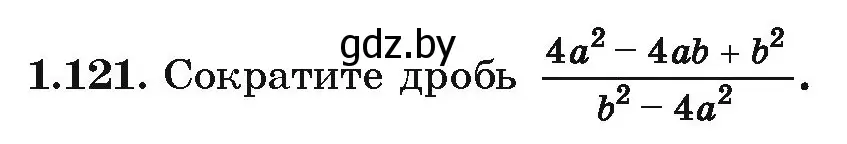 gdz.by

1.121. Сократите дробь $\frac{4a^2 - 4ab + b^2}{b^2 - 4a^2}$.